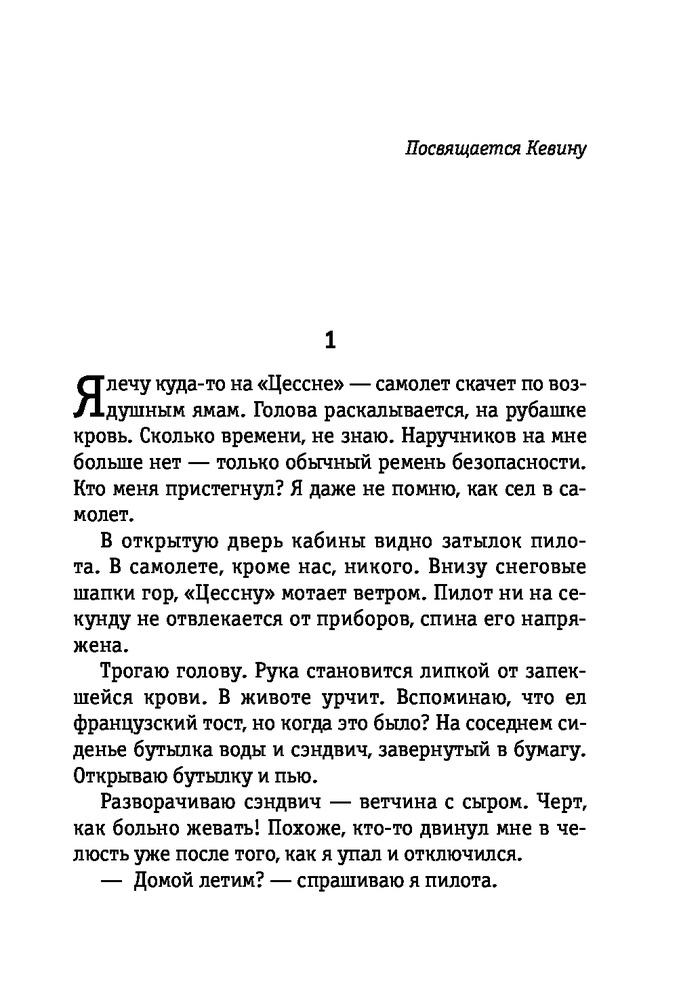 Посвящается Кевину

1

Я лечу куда-то на «Цессне» — самолет скачет по воздушным ямам. Голова раскалывается, на рубашке кровь. Сколько времени, не знаю. Наручников на мне больше нет — только обычный ремень безопасности. Кто меня пристегнул? Я даже не помню, как сел в самолет.

В открытую дверь кабины видно затылок пилота. В самолете, кроме нас, никого. Внизу снеговые шапки гор, «Цессну» мотает ветром. Пилот ни на секунду не отвлекается от приборов, спина его напряжена.

Трогаю голову. Рука становится липкой от запекшейся крови. В животе урчит. Вспоминаю, что ел французский тост, но когда это было? На соседнем сиденье бутылка воды и сэндвич, завернутый в бумагу. Открываю бутылку и пью.

Разворачиваю сэндвич — ветчина с сыром. Черт, как больно жевать! Похоже, кто-то двинул мне в челюсть уже после того, как я упал и отключился.

— Домой летим? — спрашиваю я пилота.